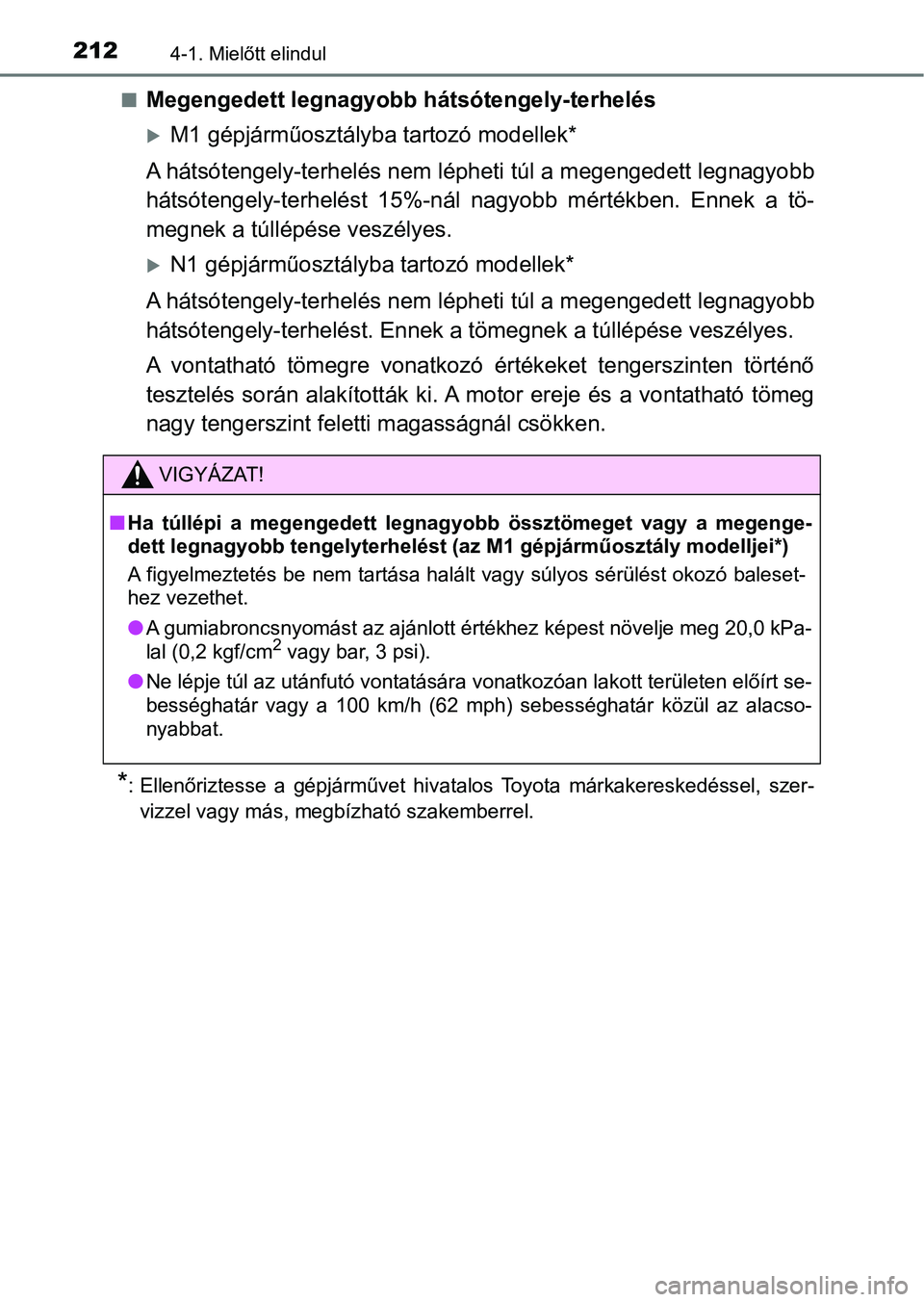 212 4-1. Mielőtt elindul

■ Megengedett legnagyobb hátsótengely-terhelés

▶ M1 gépjárműosztályba tartozó modellek*

A hátsótengely-terhelés nem lépheti túl a megengedett legnagyobb hátsótengely-terhelést 15%-nál nagyobb mértékben. Ennek a tömegnek a túllépése veszélyes.

▶ N1 gépjárműosztályba tartozó modellek*

A hátsótengely-terhelés nem lépheti túl a megengedett legnagyobb hátsótengely-terhelést. Ennek a tömegnek a túllépése veszélyes.

A vontatható tömegre vonatkozó értékeket tengerszinten történő tesztelés során alakították ki. A motor ereje és a vontatható tömeg nagy tengerszint feletti magasságnál csökken.

VIGYÁZAT!

■ Ha túllépi a megengedett legnagyobb össztömeget vagy a megengedett legnagyobb tengelyterhelést (az M1 gépjárműosztály modelljei*)

A figyelmeztetés be nem tartása halált vagy súlyos sérülést okozó balesethez vezethet.

● A gumiabroncsnyomást az ajánlott értékhez képest növelje meg 20,0 kPa-lal (0,2 kgf/cm$^2$ vagy bar, 3 psi).

● Ne lépje túl az utánfutó vontatására vonatkozóan lakott területen előírt sebességhatár vagy a 100 km/h (62 mph) sebességhatár közül az alacsonyabbat.

*: Ellenőriztesse a gépjárművet hivatalos Toyota márkakereskedéssel, szervizzel vagy más, megbízható szakemberrel.

carmanualsonline.info